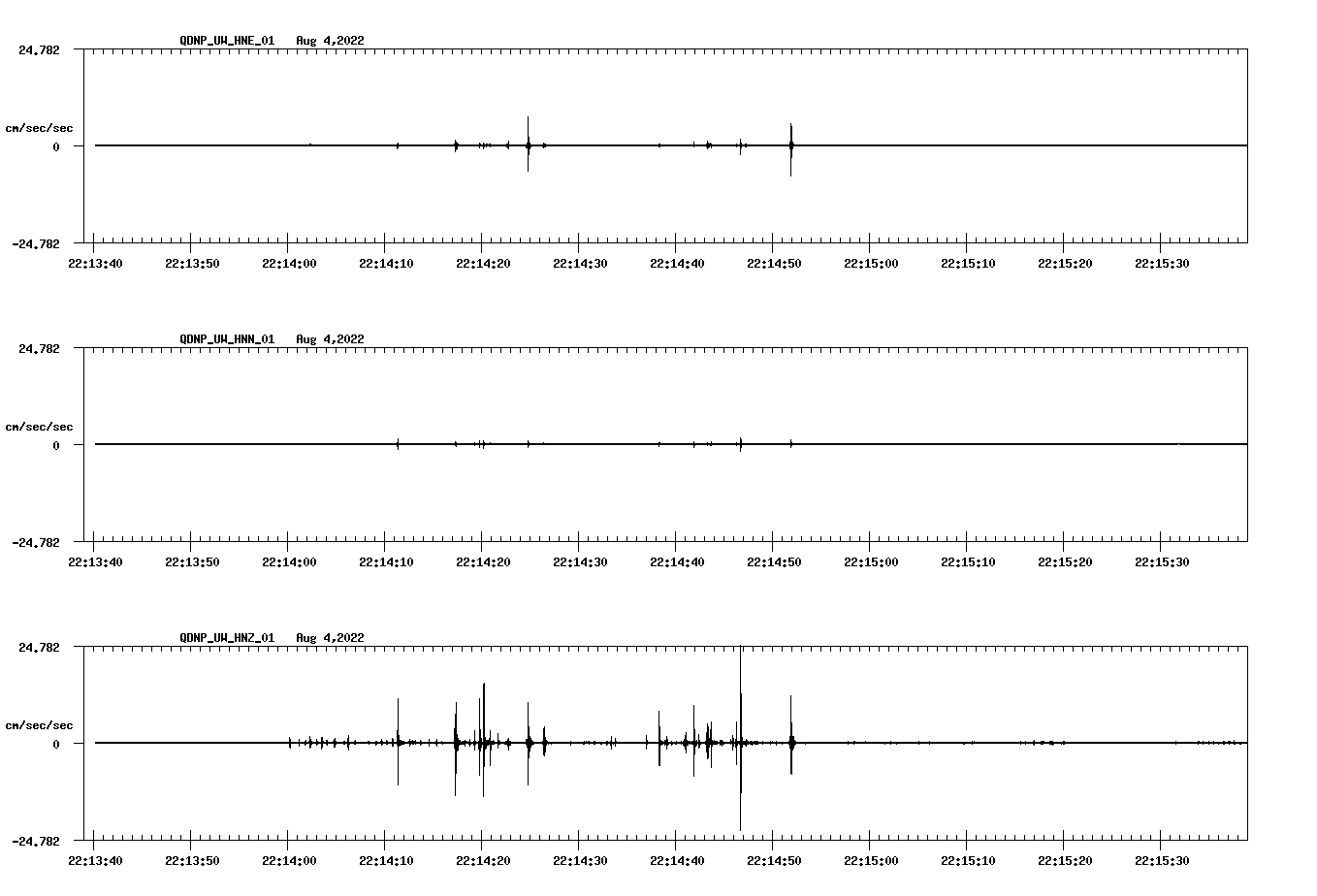 QDNP_UW_HNE_01 Aug 4,2022

24.782

cm/sec/sec

0

-24.782

22:13:40 22:13:50 22:14:00 22:14:10 22:14:20 22:14:30 22:14:40 22:14:50 22:15:00 22:15:10 22:15:20 22:15:30

QDNP_UW_HNN_01 Aug 4,2022

24.782

cm/sec/sec

0

-24.782

22:13:40 22:13:50 22:14:00 22:14:10 22:14:20 22:14:30 22:14:40 22:14:50 22:15:00 22:15:10 22:15:20 22:15:30

QDNP_UW_HNZ_01 Aug 4,2022

24.782

cm/sec/sec

0

-24.782

22:13:40 22:13:50 22:14:00 22:14:10 22:14:20 22:14:30 22:14:40 22:14:50 22:15:00 22:15:10 22:15:20 22:15:30